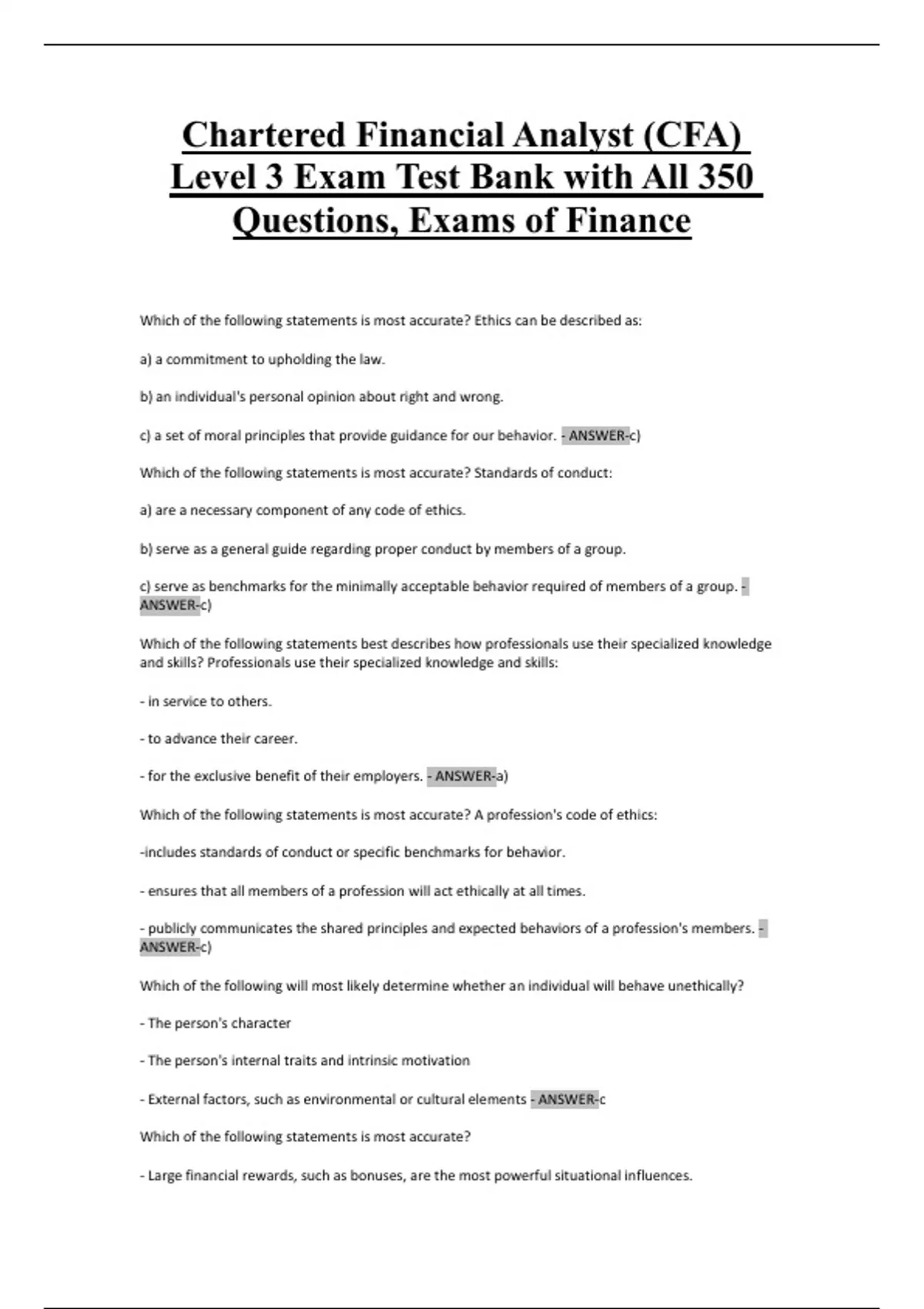 Chartered Financial Analyst (CFA) Level 3 Exam Test Bank with All 350 Questions, Exams of Finance

Which of the following statements is most accurate? Ethics can be described as:

a) a commitment to upholding the law.

b) an individual's personal opinion about right and wrong.

c) a set of moral principles that provide guidance for our behavior. - ANSWER-c)

Which of the following statements is most accurate? Standards of conduct:

a) are a necessary component of any code of ethics.

b) serve as a general guide regarding proper conduct by members of a group.

c) serve as benchmarks for the minimally acceptable behavior required of members of a group. - ANSWER-c)

Which of the following statements best describes how professionals use their specialized knowledge and skills? Professionals use their specialized knowledge and skills:

- in service to others.

- to advance their career.

- for the exclusive benefit of their employers. - ANSWER-a)

Which of the following statements is most accurate? A profession's code of ethics:

-includes standards of conduct or specific benchmarks for behavior.

- ensures that all members of a profession will act ethically at all times.

- publicly communicates the shared principles and expected behaviors of a profession's members. - ANSWER-c)

Which of the following will most likely determine whether an individual will behave unethically?

- The person's character

- The person's internal traits and intrinsic motivation

- External factors, such as environmental or cultural elements - ANSWER-c

Which of the following statements is most accurate?

- Large financial rewards, such as bonuses, are the most powerful situational influences.